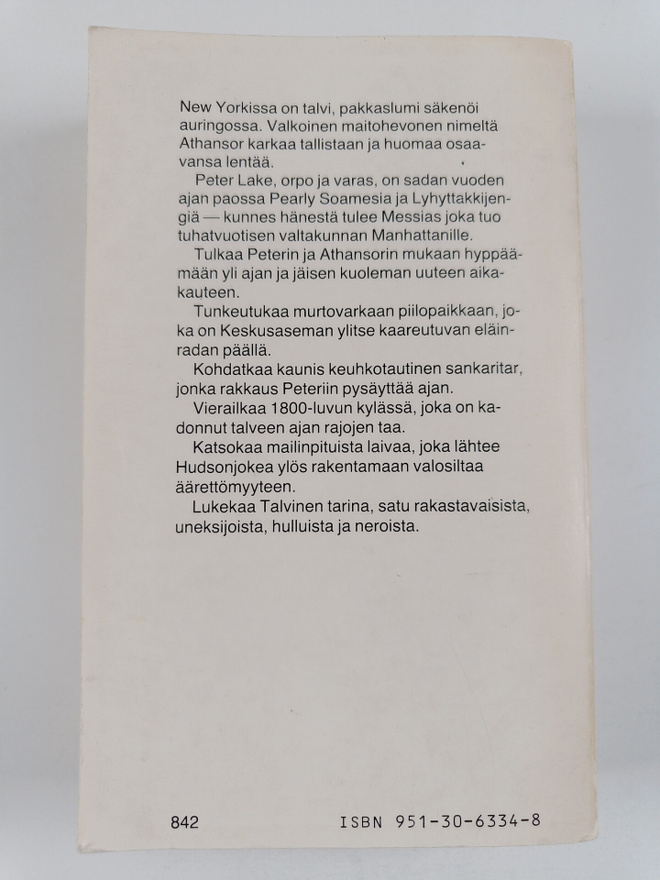 New Yorkissa on talvi, pakkaslumi säkenöi auringossa. Valkoinen maitohevonen nimeltä Athansor karkaa tallistaan ja huomaa osaavansa lentää.

Peter Lake, orpo ja varas, on sadan vuoden ajan paossa Pearly Soamesia ja Lyhyttakkijengiä — kunnes hänestä tulee Messias joka tuo tuhatvuotisen valtakunnan Manhattanille.

Tulkaa Peterin ja Athansorin mukaan hyppäämään yli ajan ja jäisen kuoleman uuteen aikakauteen.

Tunkeutukaa murtovarkaan piilopaikkaan, joka on Keskusaseman ylitse kaareutuvan eläinradan päällä.

Kohdatkaa kaunis keuhkotautinen sankaritar, jonka rakkaus Peteriin pysäyttää ajan.

Vierailkaa 1800-luvun kylässä, joka on kadonnut talveen ajan rajojen taa.

Katsokaa mailinpituista laivaa, joka lähtee Hudsonjokea ylös rakentamaan valosiltaa äärettömyyteen.

Lukekaa Talvinen tarina, satu rakastavaisista, uneksijoista, hulluista ja neroista.

842 ISBN 951-30-6334-8